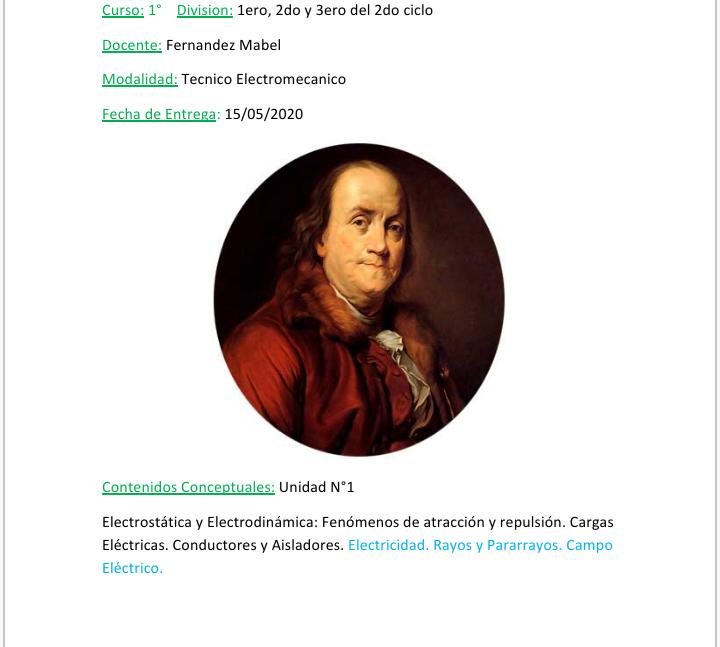 Curso: 1°    Division: 1ero, 2do y 3ero del 2do ciclo

Docente: Fernandez Mabel

Modalidad: Tecnico Electromecanico

Fecha de Entrega: 15/05/2020

Contenidos Conceptuales: Unidad N°1

Electrostática y Electrodinámica: Fenómenos de atracción y repulsión. Cargas Eléctricas. Conductores y Aisladores. Electricidad. Rayos y Pararrayos. Campo Eléctrico.